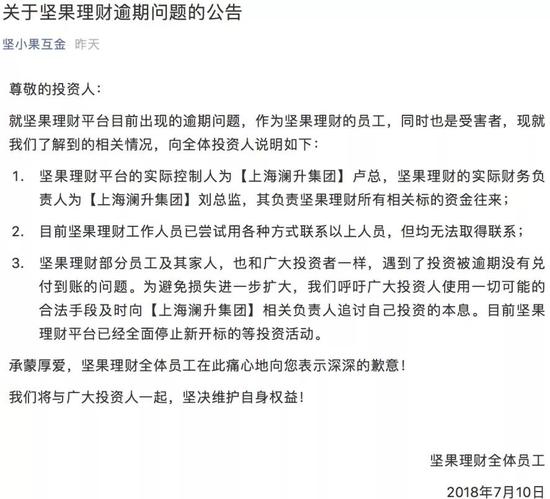 关于坚果理财逾期问题的公告

坚小果互金 昨天

尊敬的投资人：

就坚果理财平台目前出现的逾期问题，作为坚果理财的员工，同时也是受害者，现就我们了解到的相关情况，向全体投资人说明如下：

1. 坚果理财平台的实际控制人为【上海澜升集团】卢总，坚果理财的实际财务负责人为【上海澜升集团】刘总监，其负责坚果理财所有相关标的资金往来；

2. 目前坚果理财工作人员已尝试用各种方式联系以上人员，但均无法取得联系；

3. 坚果理财部分员工及其家人，也和广大投资者一样，遇到了投资被逾期没有兑付到账的问题。为避免损失进一步扩大，我们呼吁广大投资人使用一切可能的合法手段及时向【上海澜升集团】相关负责人追讨自己投资的本息。目前坚果理财平台已经全面停止新开标的等投资活动。

承蒙厚爱，坚果理财全体员工在此痛心地向您表示深深的歉意！

我们将与广大投资人一起，坚决维护自身权益！

坚果理财全体员工

2018年7月10日